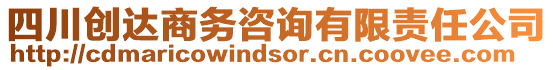 四川创达商务咨询有限责任公司
http://cdmaricowindsor.cn.coovee.com